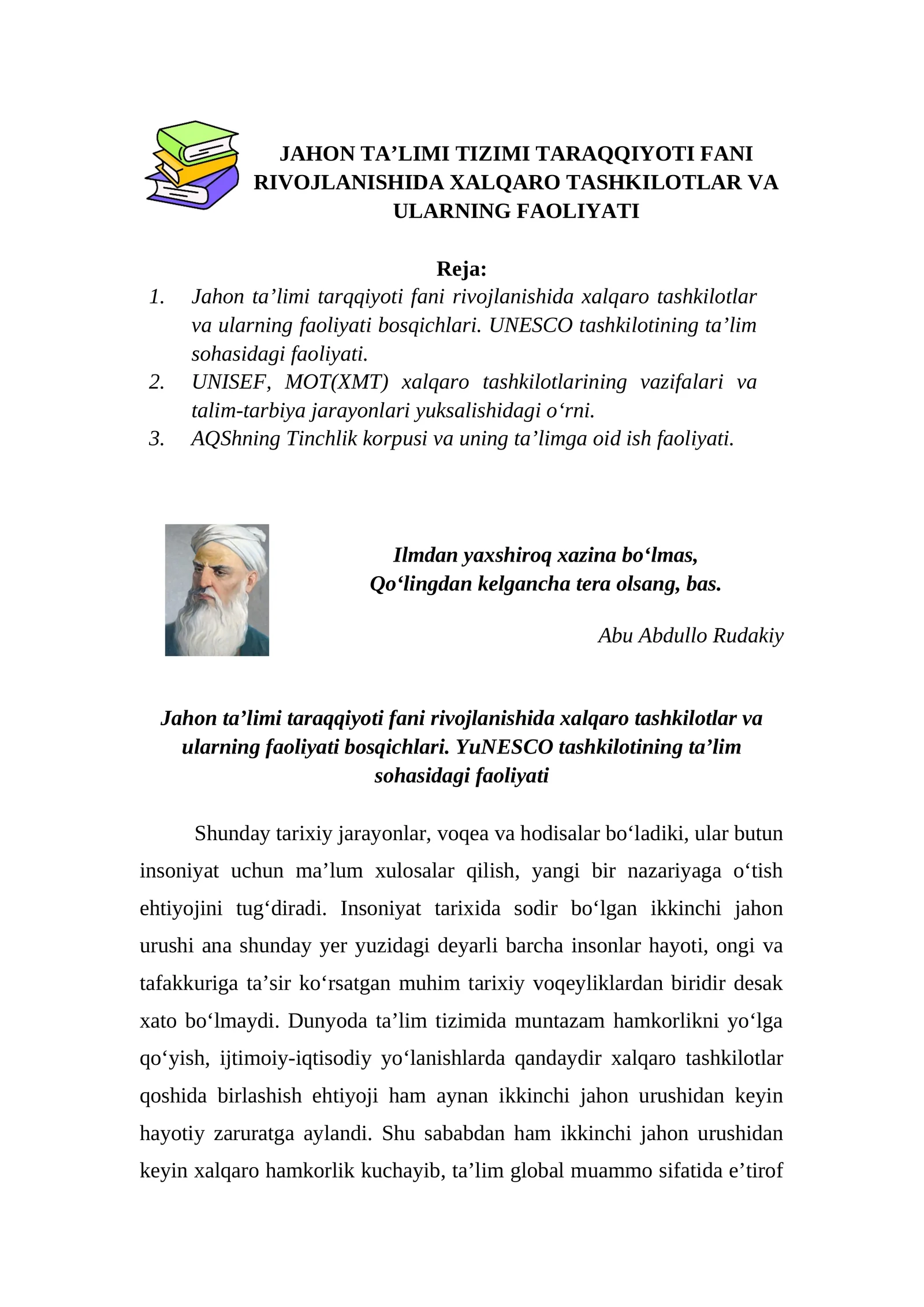 JAHON TA’LIMI TIZIMI TARAQQIYOTI FANI RIVOJLANISHIDA XALQARO TASHKILOTLAR VA ULARNING FAOLIYATI

Reja:

1. Jahon ta’limi tarqqiyoti fani rivojlanishida xalqaro tashkilotlar va ularning faoliyati bosqichlari. UNESCO tashkilotining ta’lim sohasidagi faoliyati.
2. UNISEF, MOT(XMT) xalqaro tashkilotlarining vazifalari va talim-tarbiya jarayonlari yuksalishidagi o‘rni.
3. AQShning Tinchlik korpusi va uning ta’limga oid ish faoliyati.

Ilmdan yaxshiroq xazina bo‘lmas,
Qo‘lingdan kelgancha tera olsang, bas.

Abu Abdullo Rudakiy

Jahon ta’limi taraqqiyoti fani rivojlanishida xalqaro tashkilotlar va ularning faoliyati bosqichlari. YuNESCO tashkilotining ta’lim sohasidagi faoliyati

Shunday tarixiy jarayonlar, voqea va hodisalar bo‘ladiki, ular butun insoniyat uchun ma’lum xulosalar qilish, yangi bir nazariyaga o‘tish ehtiyojini tug‘diradi. Insoniyat tarixida sodir bo‘lgan ikkinchi jahon urushi ana shunday yer yuzidagi deyarli barcha insonlar hayoti, ongi va tafakkuriga ta’sir ko‘rsatgan muhim tarixiy voqeyliklardan biridir desak xato bo‘lmaydi. Dunyoda ta’lim tizimida muntazam hamkorlikni yo‘lga qo‘yish, ijtimoiy-iqtisodiy yo‘lanishlarda qandaydir xalqaro tashkilotlar qoshida birlashish ehtiyoji ham aynan ikkinchi jahon urushidan keyin hayotiy zaruratga aylandi. Shu sababdan ham ikkinchi jahon urushidan keyin xalqaro hamkorlik kuchayib, ta’lim global muammo sifatida e’tirof